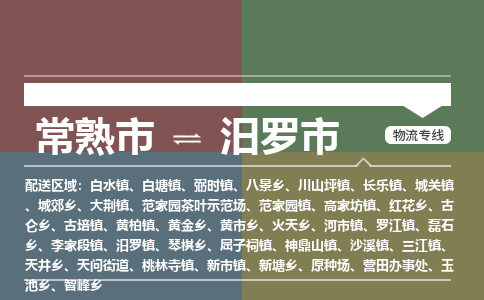 常熟市 ⇌ 汨罗市

物流专线

配送区域：白水镇、白塘镇、弼时镇、八景乡、川山坪镇、长乐镇、城关镇、城郊乡、大荆镇、范家园茶叶示范场、范家园镇、高家坊镇、红花乡、古仑乡、古培镇、黄柏镇、黄金乡、黄市乡、火天乡、河市镇、罗江镇、磊石乡、李家段镇、汨罗镇、琴棋乡、屈子祠镇、神鼎山镇、沙溪镇、三江镇、天井乡、天问街道、桃林寺镇、新市镇、新塘乡、原种场、营田办事处、玉池乡、智峰乡